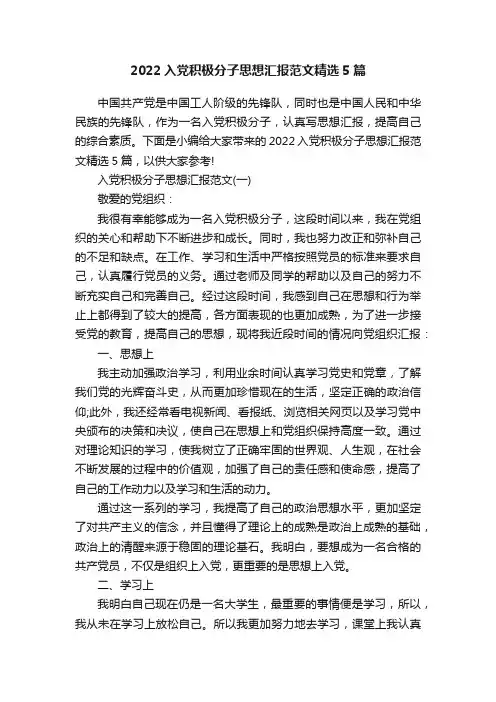 2022 入党积极分子思想汇报范文精选 5 篇

中国共产党是中国工人阶级的先锋队，同时也是中国人民和中华民族的先锋队，作为一名入党积极分子，认真写思想汇报，提高自己的综合素质。下面是小编给大家带来的 2022 入党积极分子思想汇报范文精选 5 篇，以供大家参考!

入党积极分子思想汇报范文(一)

敬爱的党组织：

我很有幸能够成为一名入党积极分子，这段时间以来，我在党组织的关心和帮助下不断进步和成长。同时，我也努力改正和弥补自己的不足和缺点。在工作、学习和生活中严格按照党员的标准来要求自己，认真履行党员的义务。通过老师及同学的帮助以及自己的努力不断充实自己和完善自己。经过这段时间，我感到自己在思想和行为举止上都得到了较大的提高，各方面表现的也更加成熟，为了进一步接受党的教育，提高自己的思想，现将我近段时间的情况向党组织汇报：

一、思想上

我主动加强政治学习，利用业余时间认真学习党史和党章，了解我们党的光辉奋斗史，从而更加珍惜现在的生活，坚定正确的政治信仰;此外，我还经常看电视新闻、看报纸、浏览相关网页以及学习党中央颁布的决策和决议，使自己在思想上和党组织保持高度一致。通过对理论知识的学习，使我树立了正确牢固的世界观、人生观，在社会不断发展的过程中的价值观，加强了自己的责任感和使命感，提高了自己的工作动力以及学习和生活的动力。

通过这一系列的学习，我提高了自己的政治思想水平，更加坚定了对共产主义的信念，并且懂得了理论上的成熟是政治上成熟的基础，政治上的清醒来源于稳固的理论基石。我明白，要想成为一名合格的共产党员，不仅是组织上入党，更重要的是思想上入党。

二、学习上

我明白自己现在仍是一名大学生，最重要的事情便是学习，所以，我从未在学习上放松自己。所以我更加努力地去学习，课堂上我认真